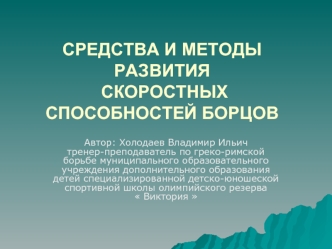 СРЕДСТВА И МЕТОДЫ РАЗВИТИЯ СКОРОСТНЫХ СПОСОБНОСТЕЙ БОРЦОВ

Автор: Холодаев Владимир Ильич тренер-преподаватель по греко-римской борьбе муниципального образовательного учреждения дополнительного образования детей специализированной детско-юношеской спортивной школы олимпийского резерва « Виктория »